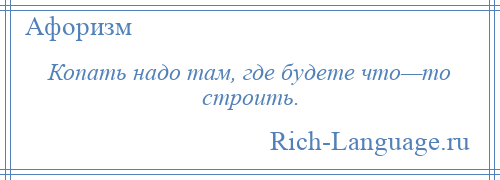 Афоризм

Копать надо там, где будете что—то строить.

Rich-Language.ru